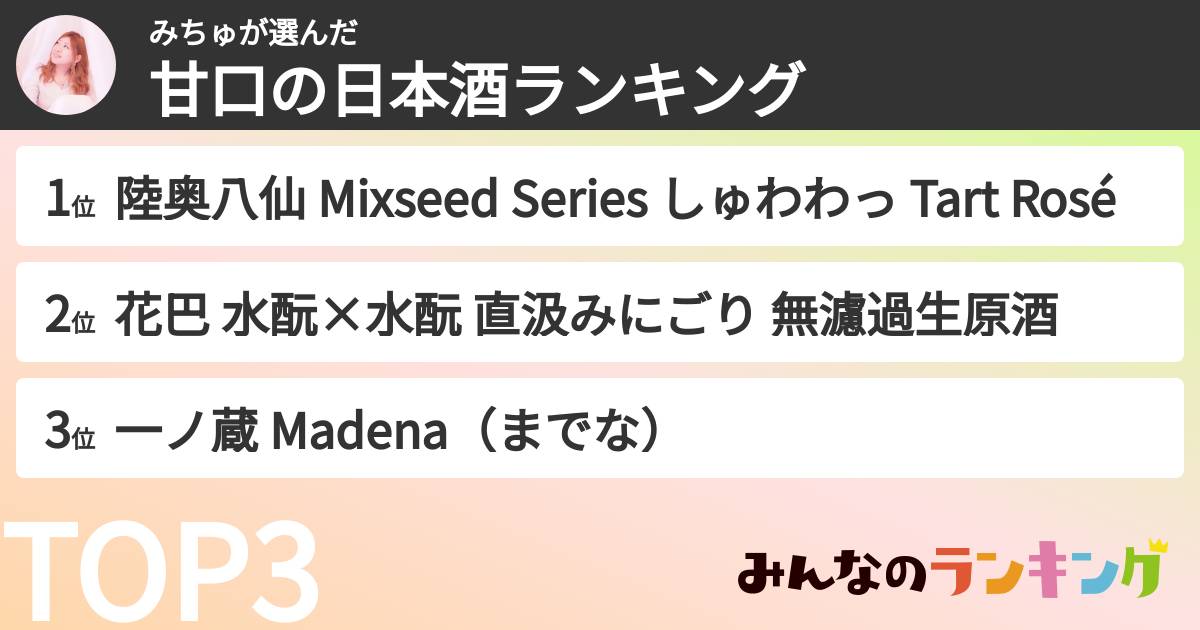 みちゅが選んだ
甘口の日本酒ランキング

1位 陸奥八仙 Mixseed Series しゅわわっ Tart Rosé

2位 花巴 水酛×水酛 直汲みにごり 無濾過生原酒

3位 一ノ蔵 Madena（までな）

TOP3

みんなのランキング